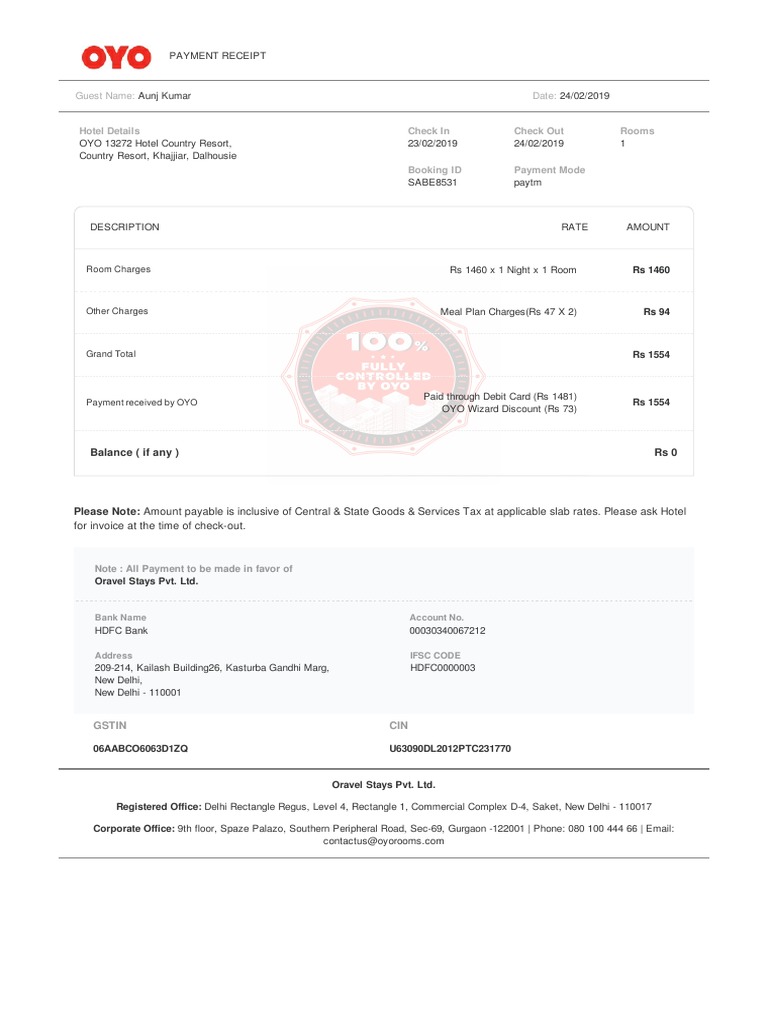 OYO PAYMENT RECEIPT

Guest Name: Aunj Kumar

Date: 24/02/2019

Hotel Details
OYO 13272 Hotel Country Resort, Country Resort, Khajjiar, Dalhousie

Check In
23/02/2019

Check Out
24/02/2019

Rooms
1

Booking ID
SABE8531

Payment Mode
paytm

| DESCRIPTION | RATE | AMOUNT |
|---|---|---|
| Room Charges | Rs 1460 x 1 Night x 1 Room | Rs 1460 |
| Other Charges | Meal Plan Charges(Rs 47 X 2) | Rs 94 |
| Grand Total | | Rs 1554 |
| Payment received by OYO | Paid through Debit Card (Rs 1481) OYO Wizard Discount (Rs 73) | Rs 1554 |
| Balance ( if any ) | | Rs 0 |

100% FULLY CONTROLLED BY OYO

Please Note: Amount payable is inclusive of Central & State Goods & Services Tax at applicable slab rates. Please ask Hotel for invoice at the time of check-out.

Note : All Payment to be made in favor of
Oravel Stays Pvt. Ltd.

Bank Name
HDFC Bank

Account No.
00030340067212

Address
209-214, Kailash Building26, Kasturba Gandhi Marg, New Delhi,
New Delhi - 110001

IFSC CODE
HDFC0000003

GSTIN
06AABCO6063D1ZQ

CIN
U63090DL2012PTC231770

Oravel Stays Pvt. Ltd.

Registered Office: Delhi Rectangle Regus, Level 4, Rectangle 1, Commercial Complex D-4, Saket, New Delhi - 110017

Corporate Office: 9th floor, Spaze Palazo, Southern Peripheral Road, Sec-69, Gurgaon -122001 | Phone: 080 100 444 66 | Email: contactus@oyorooms.com